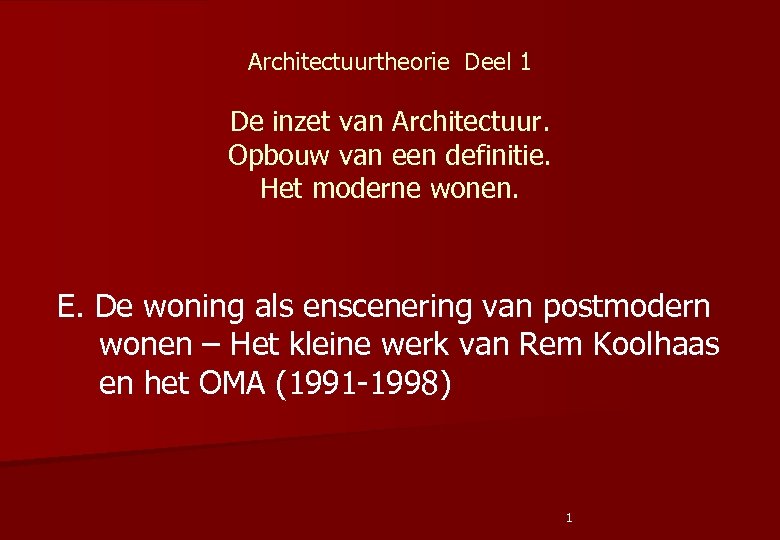 Architectuurtheorie  Deel 1

De inzet van Architectuur.
Opbouw van een definitie.
Het moderne wonen.

E. De woning als enscenering van postmodern wonen – Het kleine werk van Rem Koolhaas en het OMA (1991-1998)

1